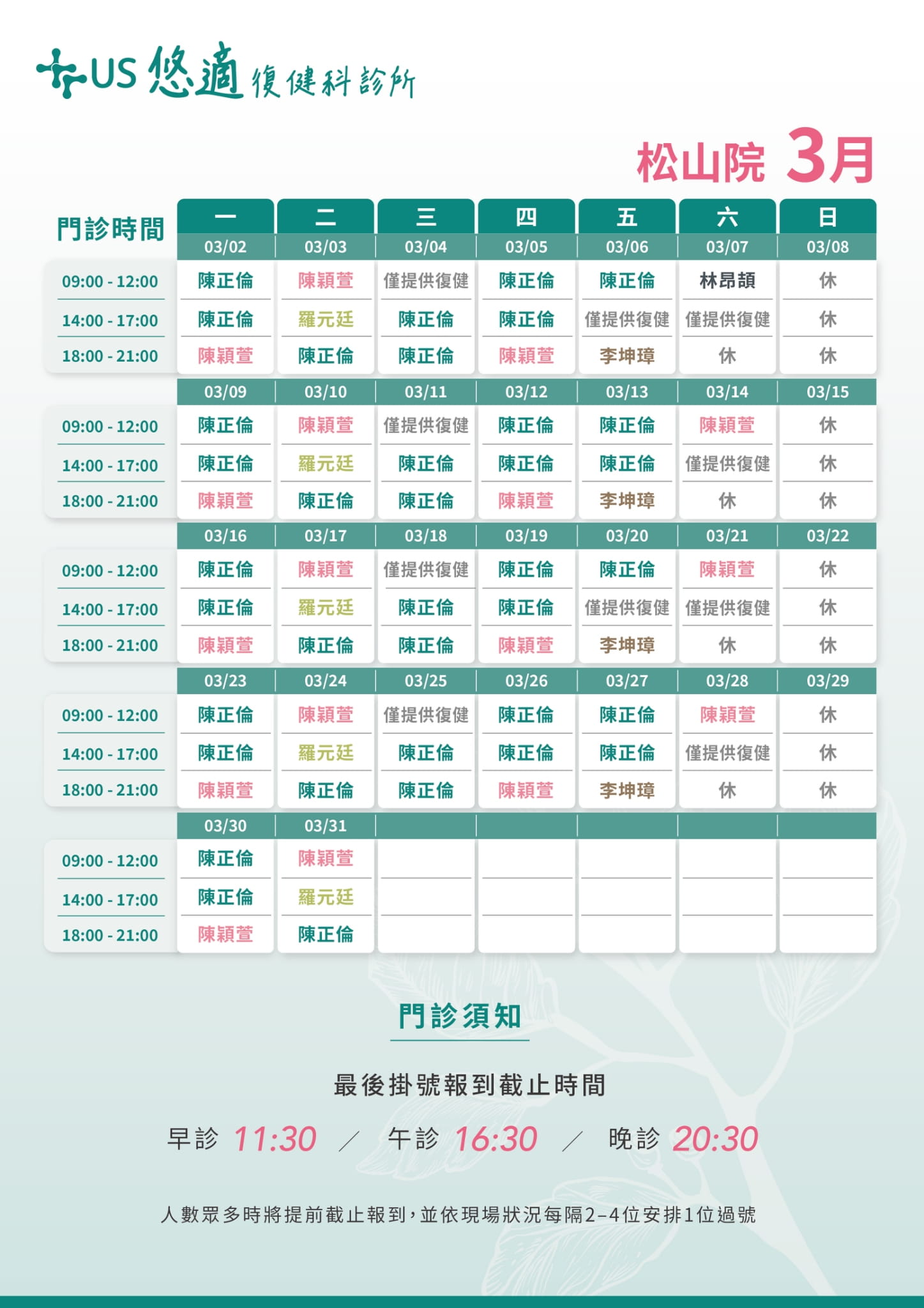 US 悠適 復健科診所

松山院 3月

| 門診時間 | 一 | 二 | 三 | 四 | 五 | 六 | 日 |
|---|---|---|---|---|---|---|---|
| | 03/02 | 03/03 | 03/04 | 03/05 | 03/06 | 03/07 | 03/08 |
| 09:00 - 12:00 | 陳正倫 | 陳穎萱 | 僅提供復健 | 陳正倫 | 陳正倫 | 林昂頡 | 休 |
| 14:00 - 17:00 | 陳正倫 | 羅元廷 | 陳正倫 | 陳正倫 | 僅提供復健 | 僅提供復健 | 休 |
| 18:00 - 21:00 | 陳穎萱 | 陳正倫 | 陳正倫 | 陳穎萱 | 李坤璋 | 休 | 休 |
| | 03/09 | 03/10 | 03/11 | 03/12 | 03/13 | 03/14 | 03/15 |
| 09:00 - 12:00 | 陳正倫 | 陳穎萱 | 僅提供復健 | 陳正倫 | 陳正倫 | 陳穎萱 | 休 |
| 14:00 - 17:00 | 陳正倫 | 羅元廷 | 陳正倫 | 陳正倫 | 陳正倫 | 僅提供復健 | 休 |
| 18:00 - 21:00 | 陳穎萱 | 陳正倫 | 陳正倫 | 陳穎萱 | 李坤璋 | 休 | 休 |
| | 03/16 | 03/17 | 03/18 | 03/19 | 03/20 | 03/21 | 03/22 |
| 09:00 - 12:00 | 陳正倫 | 陳穎萱 | 僅提供復健 | 陳正倫 | 陳正倫 | 陳穎萱 | 休 |
| 14:00 - 17:00 | 陳正倫 | 羅元廷 | 陳正倫 | 陳正倫 | 僅提供復健 | 僅提供復健 | 休 |
| 18:00 - 21:00 | 陳穎萱 | 陳正倫 | 陳正倫 | 陳穎萱 | 李坤璋 | 休 | 休 |
| | 03/23 | 03/24 | 03/25 | 03/26 | 03/27 | 03/28 | 03/29 |
| 09:00 - 12:00 | 陳正倫 | 陳穎萱 | 僅提供復健 | 陳正倫 | 陳正倫 | 陳穎萱 | 休 |
| 14:00 - 17:00 | 陳正倫 | 羅元廷 | 陳正倫 | 陳正倫 | 陳正倫 | 僅提供復健 | 休 |
| 18:00 - 21:00 | 陳穎萱 | 陳正倫 | 陳正倫 | 陳穎萱 | 李坤璋 | 休 | 休 |
| | 03/30 | 03/31 | | | | | |
| 09:00 - 12:00 | 陳正倫 | 陳穎萱 | | | | | |
| 14:00 - 17:00 | 陳正倫 | 羅元廷 | | | | | |
| 18:00 - 21:00 | 陳穎萱 | 陳正倫 | | | | | |

門診須知

最後掛號報到截止時間

早診 11:30 / 午診 16:30 / 晚診 20:30

人數眾多時將提前截止報到，並依現場狀況每隔2-4位安排1位過號